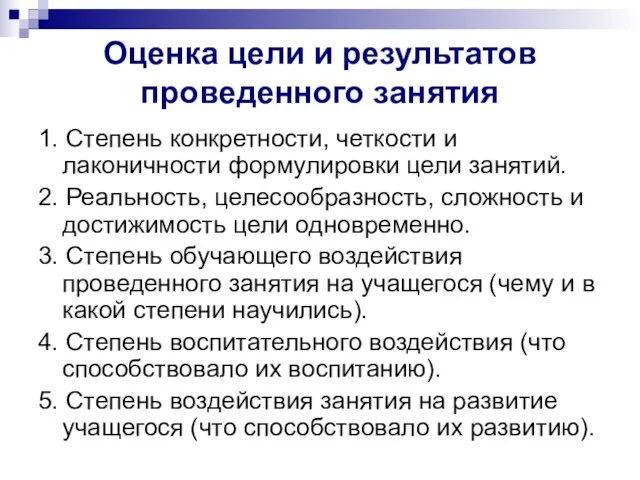 Оценка цели и результатов проведенного занятия

1. Степень конкретности, четкости и лаконичности формулировки цели занятий.

2. Реальность, целесообразность, сложность и достижимость цели одновременно.

3. Степень обучающего воздействия проведенного занятия на учащегося (чему и в какой степени научились).

4. Степень воспитательного воздействия (что способствовало их воспитанию).

5. Степень воздействия занятия на развитие учащегося (что способствовало их развитию).